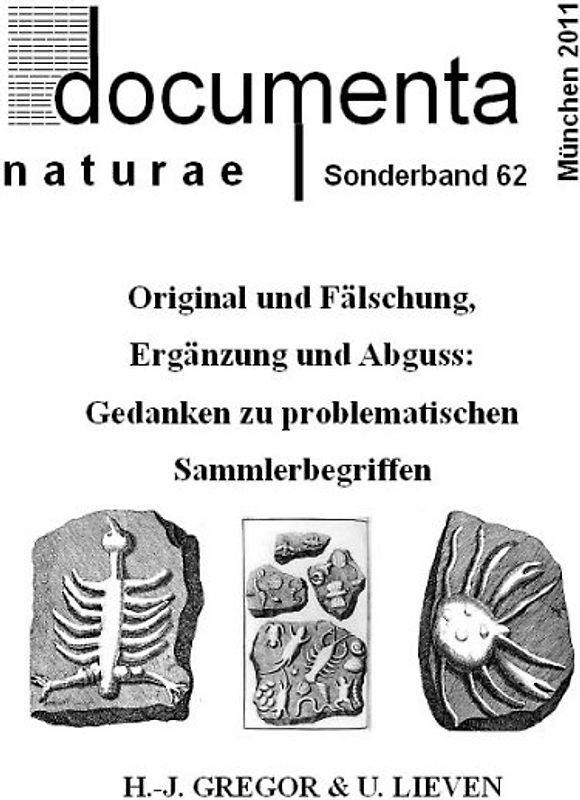 documenta
naturae
Sonderband 62
München 2011

Original und Fälschung,
Ergänzung und Abguss:
Gedanken zu problematischen
Sammlerbegriffen

H.-J. GREGOR & U. LIEVEN